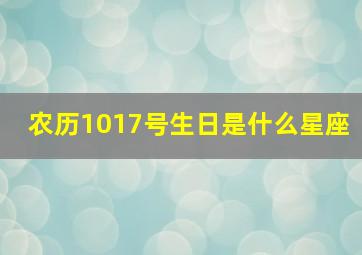 农历1017号生日是什么星座